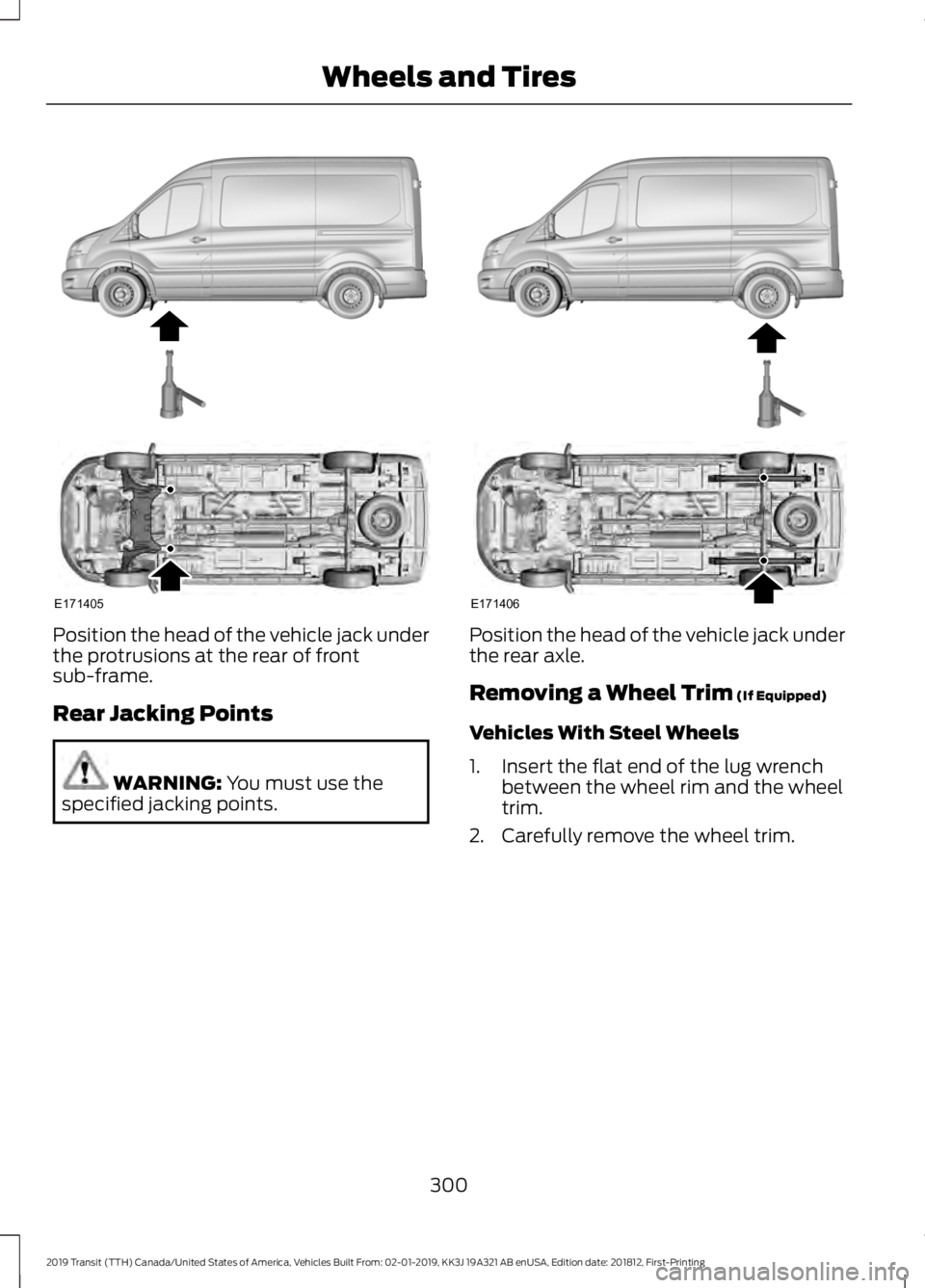 Wheels and Tires

E171405

Position the head of the vehicle jack under the protrusions at the rear of front sub-frame.

Rear Jacking Points

WARNING: You must use the specified jacking points.

E171406

Position the head of the vehicle jack under the rear axle.

Removing a Wheel Trim (If Equipped)

Vehicles With Steel Wheels

1. Insert the flat end of the lug wrench between the wheel rim and the wheel trim.

2. Carefully remove the wheel trim.

300

2019 Transit (TTH) Canada/United States of America, Vehicles Built From: 02-01-2019, KK3J 19A321 AB enUSA, Edition date: 201812, First-Printing

carmanualsonline.info